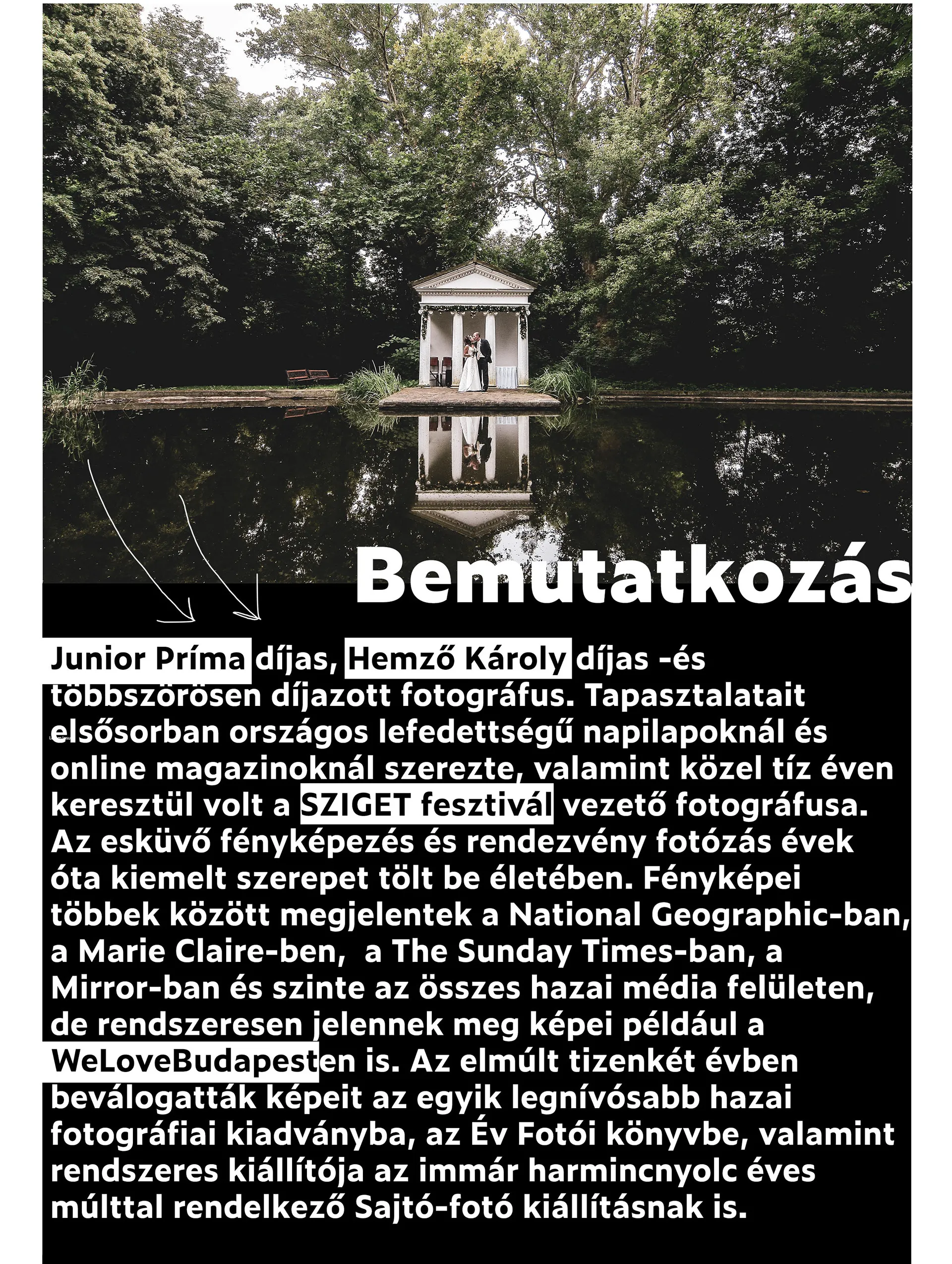 Bemutatkozás

Junior Príma díjas, Hemző Károly díjas -és többszörösen díjazott fotográfus. Tapasztalatait elsősorban országos lefedettségű napilapoknál és online magazinoknál szerezte, valamint közel tíz éven keresztül volt a SZIGET fesztivál vezető fotográfusa. Az esküvő fényképezés és rendezvény fotózás évek óta kiemelt szerepet tölt be életében. Fényképei többek között megjelentek a National Geographic-ban, a Marie Claire-ben, a The Sunday Times-ban, a Mirror-ban és szinte az összes hazai média felületen, de rendszeresen jelennek meg képei például a WeLoveBudapesten is. Az elmúlt tizenkét évben beválogatták képeit az egyik legnívósabb hazai fotográfiai kiadványba, az Év Fotói könyvbe, valamint rendszeres kiállítója az immár harmincnyolc éves múlttal rendelkező Sajtó-fotó kiállításnak is.